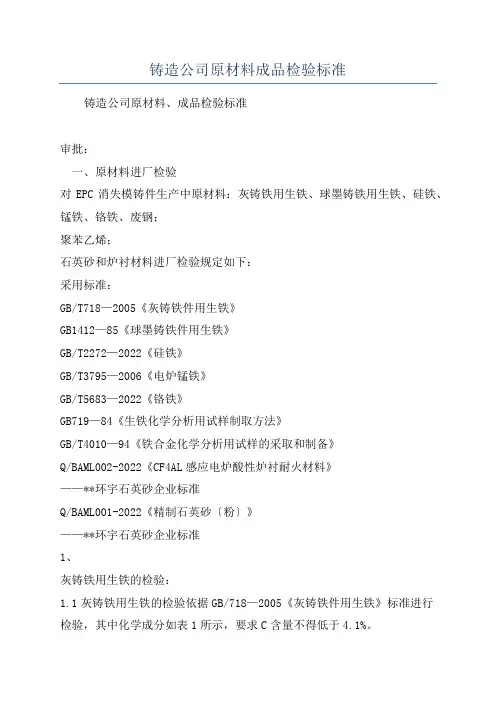 铸造公司原材料成品检验标准

铸造公司原材料、成品检验标准

审批：

一、原材料进厂检验

对 EPC 消失模铸件生产中原材料：灰铸铁用生铁、球墨铸铁用生铁、硅铁、锰铁、铬铁、废钢；

聚苯乙烯；

石英砂和炉衬材料进厂检验规定如下：

采用标准：

GB/T718—2005《灰铸铁件用生铁》

GB1412—85《球墨铸铁件用生铁》

GB/T2272—2022《硅铁》

GB/T3795—2006《电炉锰铁》

GB/T5683—2022《铬铁》

GB719—84《生铁化学分析用试样制取方法》

GB/T4010—94《铁合金化学分析用试样的采取和制备》

Q/BAML002-2022《CF4AL 感应电炉酸性炉衬耐火材料》

——**环宇石英砂企业标准

Q/BAML001-2022《精制石英砂〔粉〕》

——**环宇石英砂企业标准

1、

灰铸铁用生铁的检验：

1.1 灰铸铁用生铁的检验依据 GB/718—2005《灰铸铁件用生铁》标准进行检验，其中化学成分如表 1 所示，要求 C 含量不得低于 4.1%。